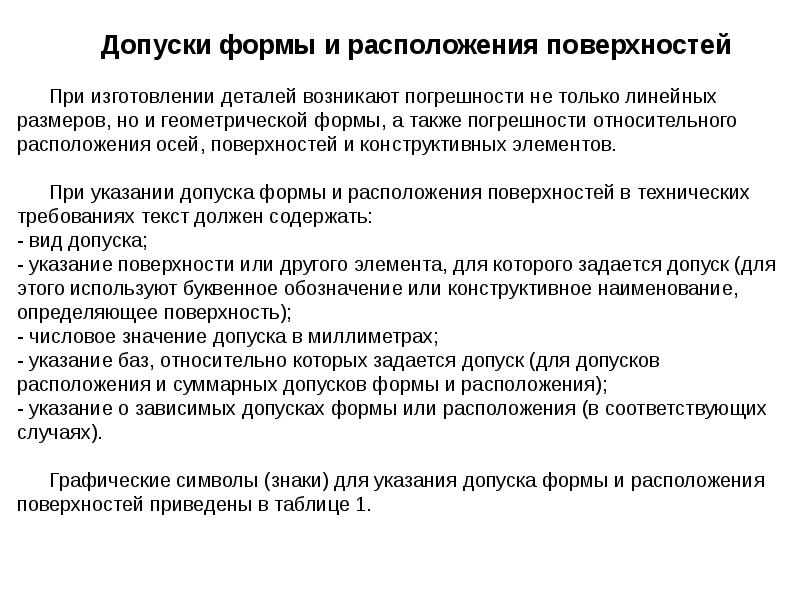 Допуски формы и расположения поверхностей

При изготовлении деталей возникают погрешности не только линейных размеров, но и геометрической формы, а также погрешности относительного расположения осей, поверхностей и конструктивных элементов.

При указании допуска формы и расположения поверхностей в технических требованиях текст должен содержать:
- вид допуска;
- указание поверхности или другого элемента, для которого задается допуск (для этого используют буквенное обозначение или конструктивное наименование, определяющее поверхность);
- числовое значение допуска в миллиметрах;
- указание баз, относительно которых задается допуск (для допусков расположения и суммарных допусков формы и расположения);
- указание о зависимых допусках формы или расположения (в соответствующих случаях).

Графические символы (знаки) для указания допуска формы и расположения поверхностей приведены в таблице 1.